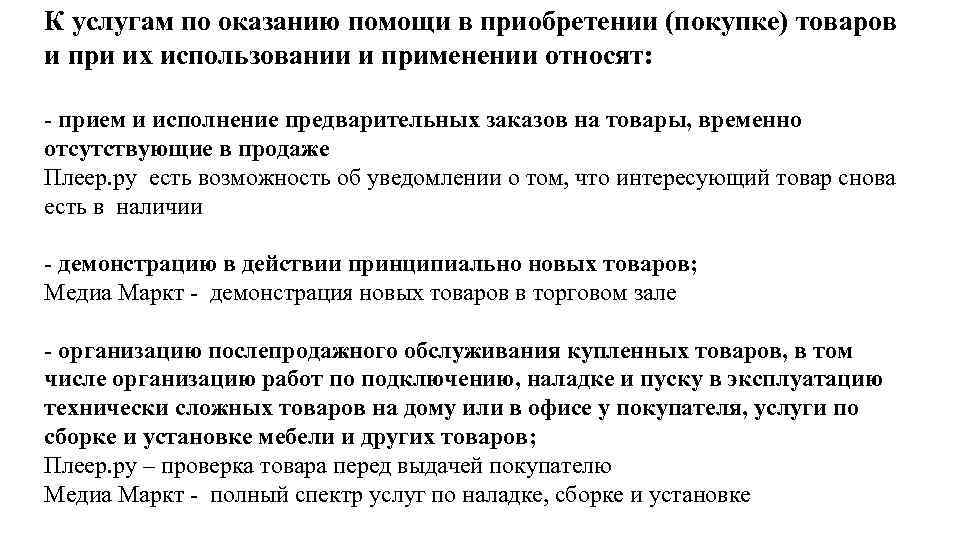 К услугам по оказанию помощи в приобретении (покупке) товаров и при их использовании и применении относят:

- прием и исполнение предварительных заказов на товары, временно отсутствующие в продаже
Плеер.ру есть возможность об уведомлении о том, что интересующий товар снова есть в наличии

- демонстрацию в действии принципиально новых товаров;
Медиа Маркт - демонстрация новых товаров в торговом зале

- организацию послепродажного обслуживания купленных товаров, в том числе организацию работ по подключению, наладке и пуску в эксплуатацию технически сложных товаров на дому или в офисе у покупателя, услуги по сборке и установке мебели и других товаров;
Плеер.ру – проверка товара перед выдачей покупателю
Медиа Маркт - полный спектр услуг по наладке, сборке и установке